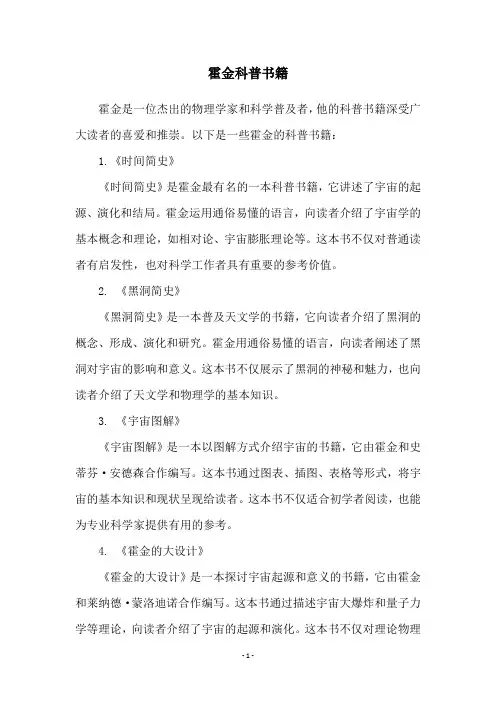 霍金科普书籍

霍金是一位杰出的物理学家和科学普及者，他的科普书籍深受广大读者的喜爱和推崇。以下是一些霍金的科普书籍：

1. 《时间简史》

《时间简史》是霍金最有名的一本科普书籍，它讲述了宇宙的起源、演化和结局。霍金运用通俗易懂的语言，向读者介绍了宇宙学的基本概念和理论，如相对论、宇宙膨胀理论等。这本书不仅对普通读者有启发性，也对科学工作者具有重要的参考价值。

2. 《黑洞简史》

《黑洞简史》是一本普及天文学的书籍，它向读者介绍了黑洞的概念、形成、演化和研究。霍金用通俗易懂的语言，向读者阐述了黑洞对宇宙的影响和意义。这本书不仅展示了黑洞的神秘和魅力，也向读者介绍了天文学和物理学的基本知识。

3. 《宇宙图解》

《宇宙图解》是一本以图解方式介绍宇宙的书籍，它由霍金和史蒂芬·安德森合作编写。这本书通过图表、插图、表格等形式，将宇宙的基本知识和现状呈现给读者。这本书不仅适合初学者阅读，也能为专业科学家提供有用的参考。

4. 《霍金的大设计》

《霍金的大设计》是一本探讨宇宙起源和意义的书籍，它由霍金和莱纳德·蒙洛迪诺合作编写。这本书通过描述宇宙大爆炸和量子力学等理论，向读者介绍了宇宙的起源和演化。这本书不仅对理论物理

- 1 -